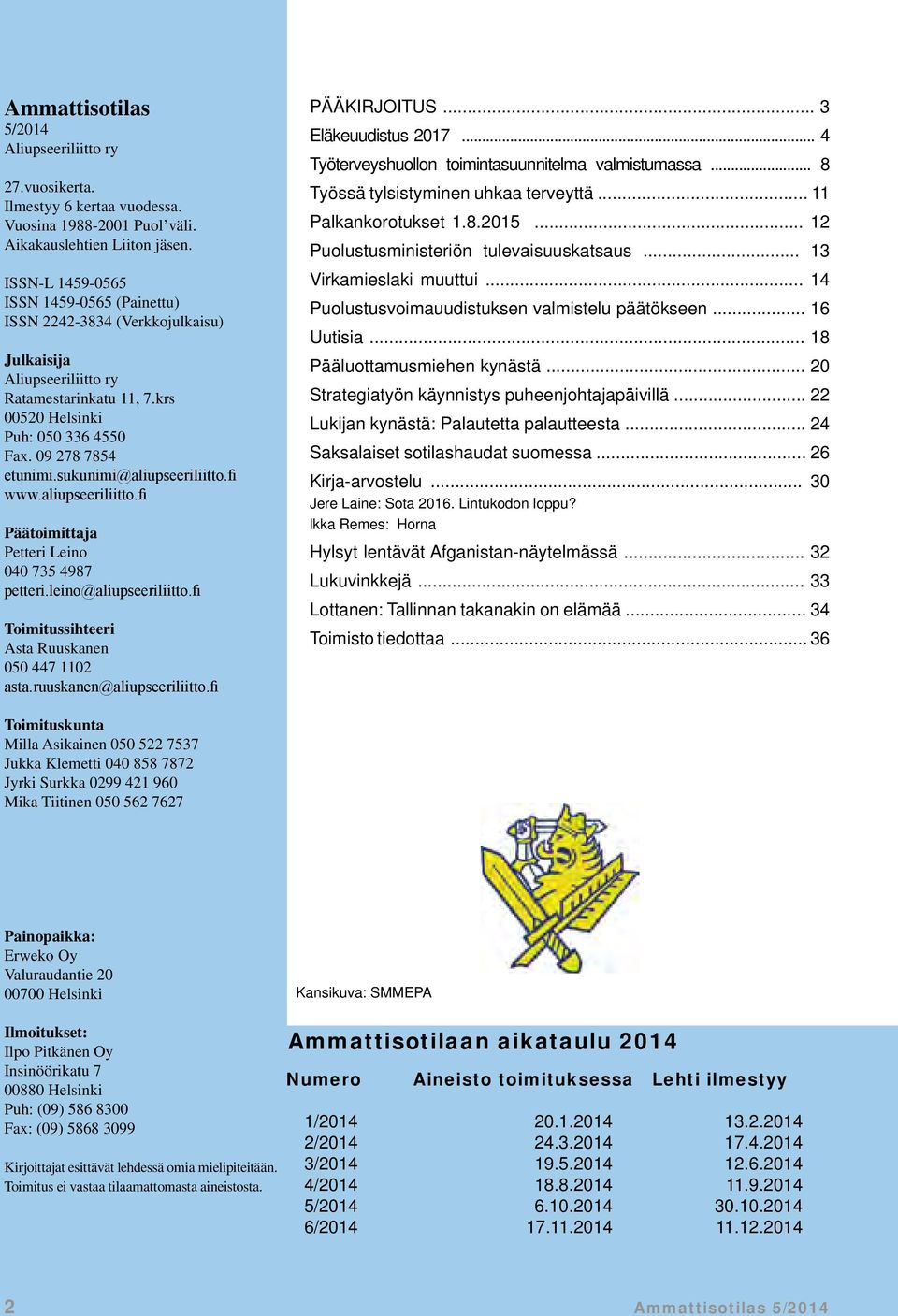 Ammattisotilas
5/2014
Aliupseeriliitto ry

27.vuosikerta.
Ilmestyy 6 kertaa vuodessa.
Vuosina 1988-2001 Puol'väli.
Aikakauslehtien Liiton jäsen.

ISSN-L 1459-0565
ISSN 1459-0565 (Painettu)
ISSN 2242-3834 (Verkkojulkaisu)

Julkaisija
Aliupseeriliitto ry
Ratamestarinkatu 11, 7.krs
00520 Helsinki
Puh: 050 336 4550
Fax. 09 278 7854
etunimi.sukunimi@aliupseeriliitto.fi
www.aliupseeriliitto.fi

Päätoimittaja
Petteri Leino
040 735 4987
petteri.leino@aliupseeriliitto.fi

Toimitussihteeri
Asta Ruuskanen
050 447 1102
asta.ruuskanen@aliupseeriliitto.fi

Toimituskunta
Milla Asikainen 050 522 7537
Jukka Klemetti 040 858 7872
Jyrki Surkka 0299 421 960
Mika Tiitinen 050 562 7627

Painopaikka:
Erweko Oy
Valuraudantie 20
00700 Helsinki

Ilmoitukset:
Ilpo Pitkänen Oy
Insinöörikatu 7
00880 Helsinki
Puh: (09) 586 8300
Fax: (09) 5868 3099

Kirjoittajat esittävät lehdessä omia mielipiteitään.
Toimitus ei vastaa tilaamattomasta aineistosta.

PÄÄKIRJOITUS ... 3
Eläkeuudistus 2017 ... 4
Työterveyshuollon toimintasuunnitelma valmistumassa ... 8
Työssä tylsistyminen uhkaa terveyttä ... 11
Palkankorotukset 1.8.2015 ... 12
Puolustusministeriön tulevaisuuskatsaus ... 13
Virkamieslaki muuttui ... 14
Puolustusvoimauudistuksen valmistelu päätökseen ... 16
Uutisia ... 18
Pääluottamusmiehen kynästä ... 20
Strategiatyön käynnistys puheenjohtajapäivillä ... 22
Lukijan kynästä: Palautetta palautteesta ... 24
Saksalaiset sotilashaudat suomessa ... 26
Kirja-arvostelu ... 30
Jere Laine: Sota 2016. Lintukodon loppu?
Ikka Remes: Horna
Hylsyt lentävät Afganistan-näytelmässä ... 32
Lukuvinkkejä ... 33
Lottanen: Tallinnan takanakin on elämää ... 34
Toimisto tiedottaa ... 36

Kansikuva: SMMEPA

Ammattisotilaan aikataulu 2014

| Numero | Aineisto toimituksessa | Lehti ilmestyy |
|---|---|---|
| 1/2014 | 20.1.2014 | 13.2.2014 |
| 2/2014 | 24.3.2014 | 17.4.2014 |
| 3/2014 | 19.5.2014 | 12.6.2014 |
| 4/2014 | 18.8.2014 | 11.9.2014 |
| 5/2014 | 6.10.2014 | 30.10.2014 |
| 6/2014 | 17.11.2014 | 11.12.2014 |

2
Ammattisotilas 5/2014